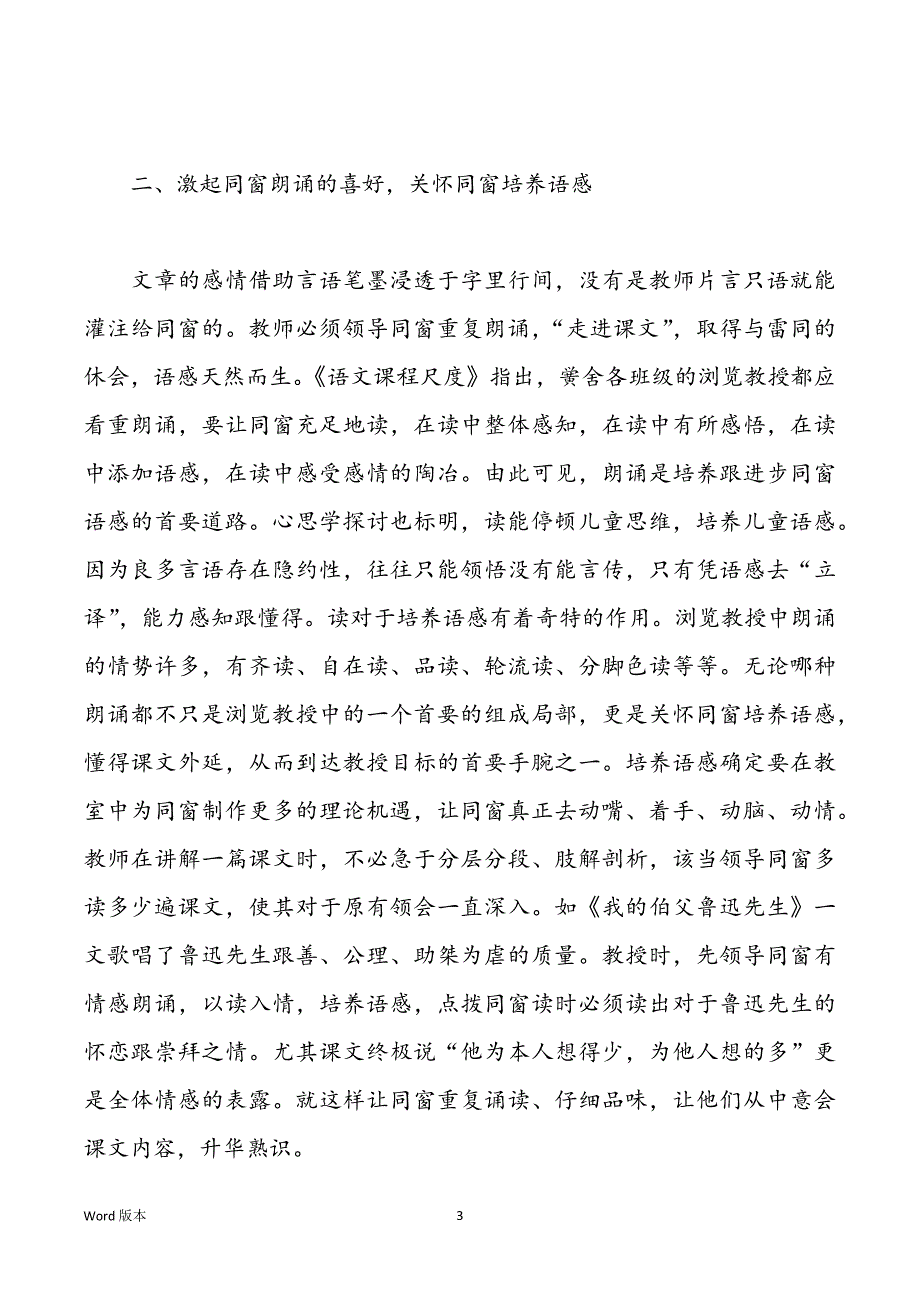 二、激起同窗朗诵的喜好，关怀同窗培养语感

文章的感情借助言语笔墨浸透于字里行间，没有是教师片言只语就能灌注给同窗的。教师必须领导同窗重复朗诵，“走进课文”，取得与雷同的休会，语感天然而生。《语文课程尺度》指出，黉舍各班级的浏览教授都应看重朗诵，要让同窗充足地读，在读中整体感知，在读中有所感悟，在读中添加语感，在读中感受感情的陶冶。由此可见，朗诵是培养跟进步同窗语感的首要道路。心思学探讨也标明，读能停顿儿童思维，培养儿童语感。因为良多言语存在隐约性，往往只能领悟没有能言传，只有凭语感去“立译”，能力感知跟懂得。读对于培养语感有着奇特的作用。浏览教授中朗诵的情势许多，有齐读、自在读、品读、轮流读、分脚色读等等。无论哪种朗诵都不只是浏览教授中的一个首要的组成局部，更是关怀同窗培养语感，懂得课文外延，从而到达教授目标的首要手腕之一。培养语感确定要在教室中为同窗制作更多的理论机遇，让同窗真正去动嘴、着手、动脑、动情。教师在讲解一篇课文时，不必急于分层分段、肢解剖析，该当领导同窗多读多少遍课文，使其对于原有领会一直深入。如《我的伯父鲁迅先生》一文歌唱了鲁迅先生跟善、公理、助桀为虐的质量。教授时，先领导同窗有情感朗诵，以读入情，培养语感，点拨同窗读时必须读出对于鲁迅先生的怀恋跟崇拜之情。尤其课文终极说“他为本人想得少，为他人想的多”更是全体情感的表露。就这样让同窗重复诵读、仔细品味，让他们从中意会课文内容，升华熟识。

Word 版本

3